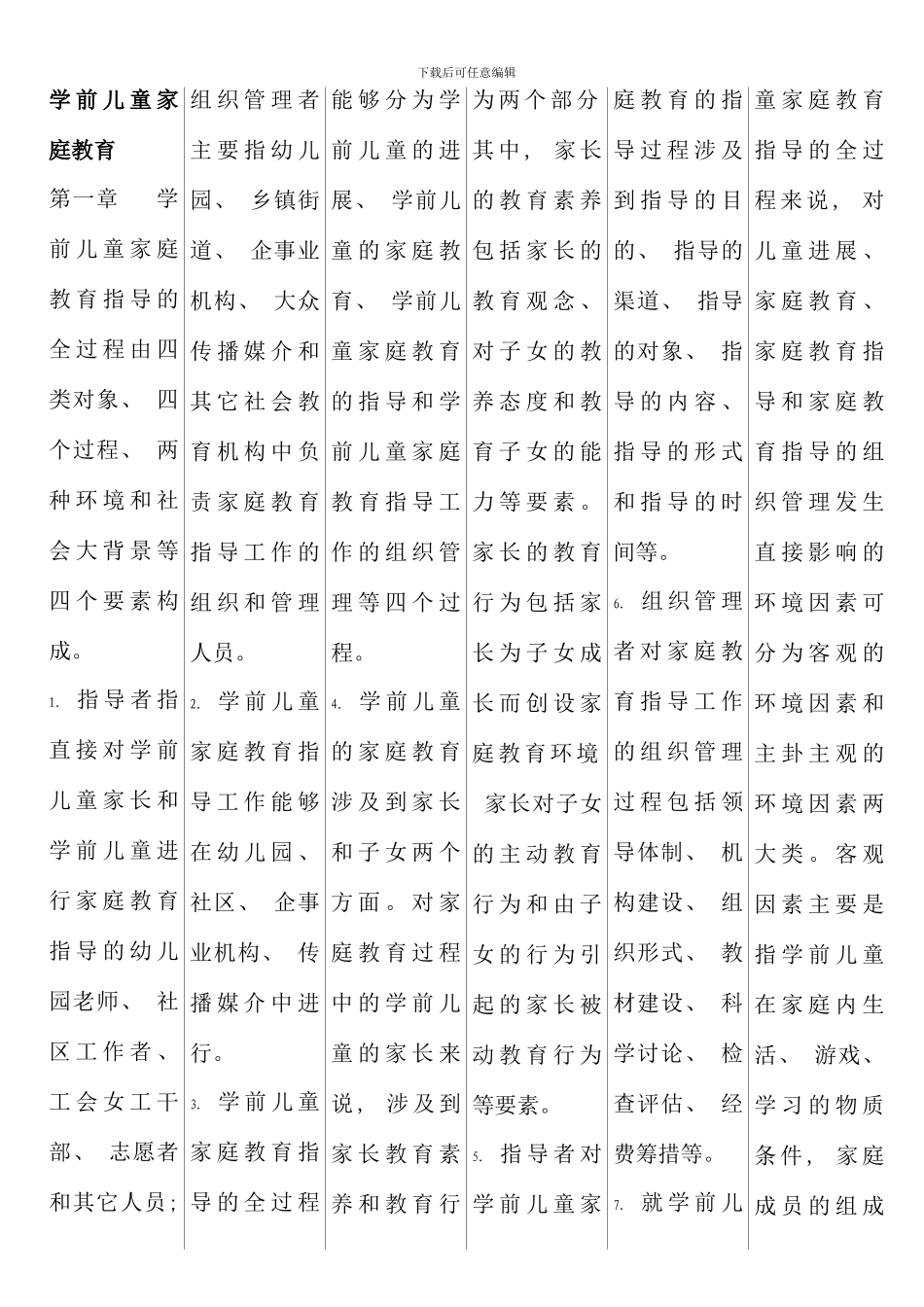 下载后可任意编辑

学前儿童家庭教育

第一章 学前儿童家庭教育指导的全过程由四类对象、四个过程、两种环境和社会大背景等四个要素构成。

1. 指导者指直接对学前儿童家长和学前儿童进行家庭教育指导的幼儿园老师、社区工作者、工会女工干部、志愿者和其它人员；组织管理者主要指幼儿园、乡镇街道、企事业机构、大众传播媒介和其它社会教育机构中负责家庭教育指导工作的组织和管理人员。

2. 学前儿童家庭教育指导工作能够在幼儿园、社区、企事业机构、传播媒介中进行。

3. 学前儿童家庭教育指导的全过程能够分为学前儿童的进展、学前儿童的家庭教育、学前儿童家庭教育的指导和学前儿童家庭教育指导工作的组织管理等四个过程。

4. 学前儿童的家庭教育涉及到家长和子女两个方面。对家庭教育过程中的学前儿童的家长来说，涉及到家长教育素养和教育行为两个部分其中，家长的教育素养包括家长的教育观念、对子女的教养态度和教育子女的能力等要素。家长的教育行为包括家长为子女成长而创设家庭教育环境 家长对子女的主动教育行为和由子女的行为引起的家长被动教育行为等要素。

5. 指导者对学前儿童家庭教育的指导过程涉及到指导的目的、指导的渠道、指导的对象、指导的内容、指导的形式和指导的时间等。

6. 组织管理者对家庭教育指导工作的组织管理过程包括领导体制、机构建设、组织形式、教材建设、科学讨论、检查评估、经费筹措等。

7. 就学前儿童家庭教育指导的全过程来说，对儿童进展、家庭教育、家庭教育指导和家庭教育指导的组织管理发生直接影响的环境因素可分为客观的环境因素和主卦主观的环境因素两大类。客观因素主要是指学前儿童在家庭内生活、游戏、学习的物质条件，家庭成员的组成